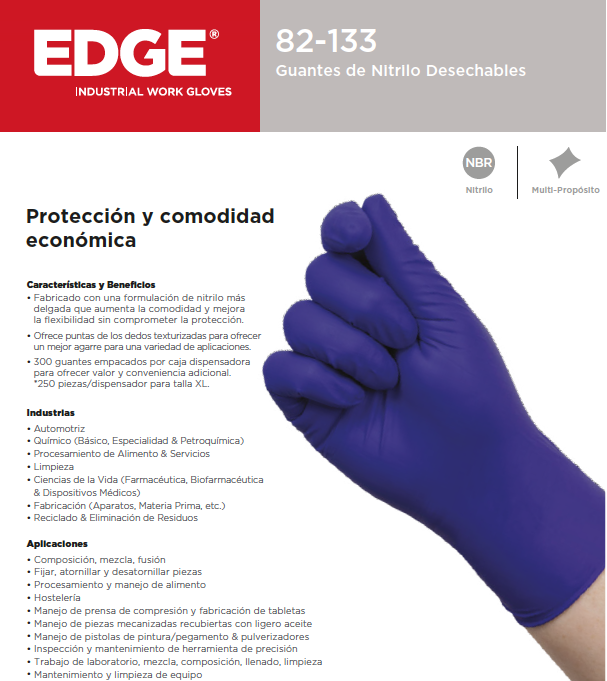 EDGE®
INDUSTRIAL WORK GLOVES

82-133
Guantes de Nitrilo Desechables

NBR
Nitrilo

Multi-Propósito

Protección y comodidad económica

Características y Beneficios
• Fabricado con una formulación de nitrilo más delgada que aumenta la comodidad y mejora la flexibilidad sin comprometer la protección.
• Ofrece puntas de los dedos texturizadas para ofrecer un mejor agarre para una variedad de aplicaciones.
• 300 guantes empacados por caja dispensadora para ofrecer valor y conveniencia adicional. *250 piezas/dispensador para talla XL.

Industrias
• Automotriz
• Químico (Básico, Especialidad & Petroquímica)
• Procesamiento de Alimento & Servicios
• Limpieza
• Ciencias de la Vida (Farmacéutica, Biofarmacéutica & Dispositivos Médicos)
• Fabricación (Aparatos, Materia Prima, etc.)
• Reciclado & Eliminación de Residuos

Aplicaciones
• Composición, mezcla, fusión
• Fijar, atornillar y desatornillar piezas
• Procesamiento y manejo de alimento
• Hostelería
• Manejo de prensa de compresión y fabricación de tabletas
• Manejo de piezas mecanizadas recubiertas con ligero aceite
• Manejo de pistolas de pintura/pegamento & pulverizadores
• Inspección y mantenimiento de herramienta de precisión
• Trabajo de laboratorio, mezcla, composición, llenado, limpieza
• Mantenimiento y limpieza de equipo